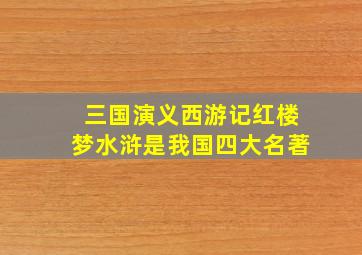 三国演义西游记红楼梦水浒是我国四大名著